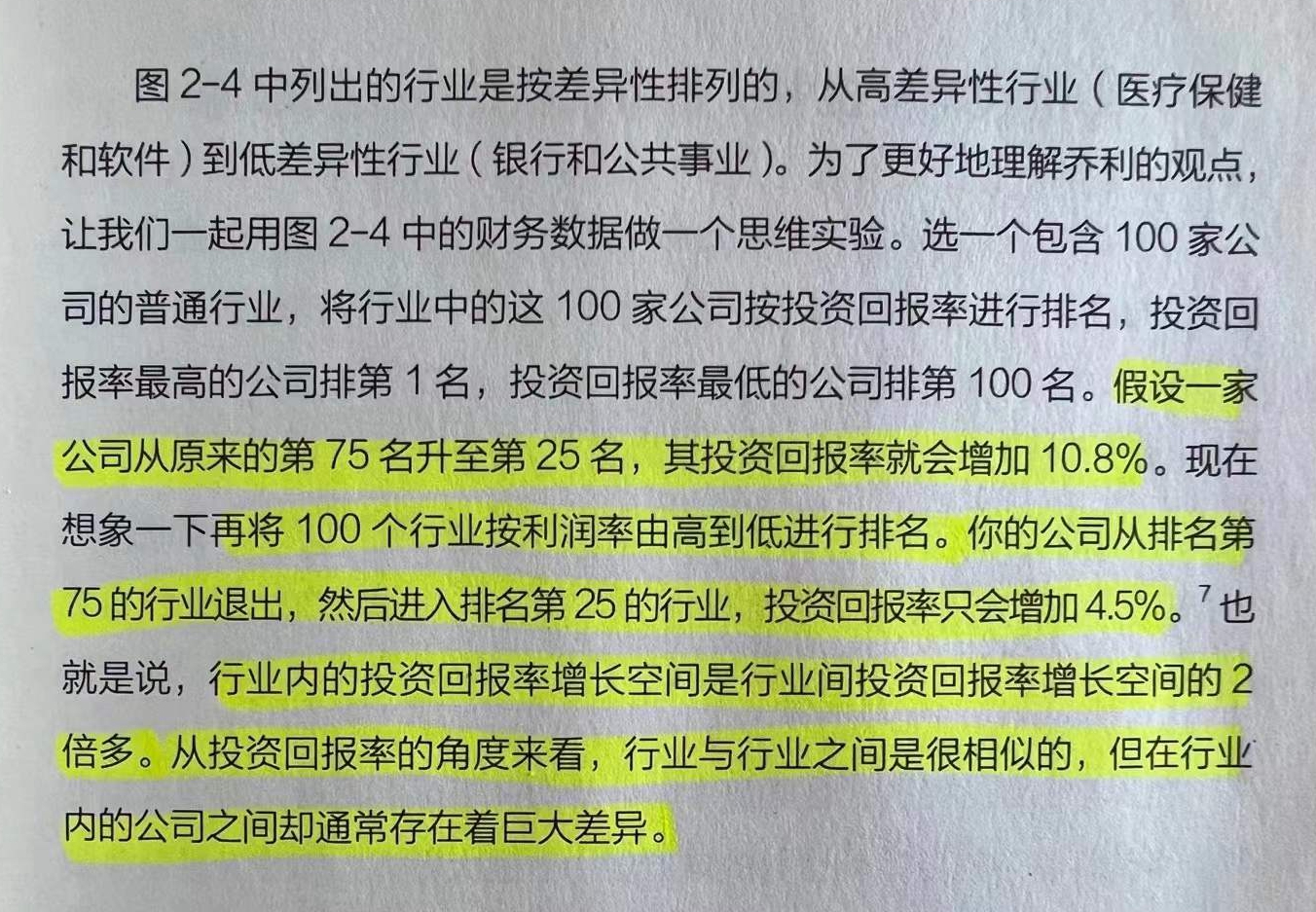 图2-4中列出的行业是按差异性排列的，从高差异性行业（医疗保健和软件）到低差异性行业（银行和公共事业）。为了更好地理解乔利的观点，让我们一起用图2-4中的财务数据做一个思维实验。选一个包含100家公司的普通行业，将行业中的这100家公司按投资回报率进行排名，投资回报率最高的公司排第1名，投资回报率最低的公司排第100名。假设一家公司从原来的第75名升至第25名，其投资回报率就会增加10.8%。现在想象一下再将100个行业按利润率由高到低进行排名。你的公司从排名第75的行业退出，然后进入排名第25的行业，投资回报率只会增加4.5%。$^{7}$也就是说，行业内的投资回报率增长空间是行业间投资回报率增长空间的2倍多。从投资回报率的角度来看，行业与行业之间是很相似的，但在行业内的公司之间却通常存在着巨大差异。